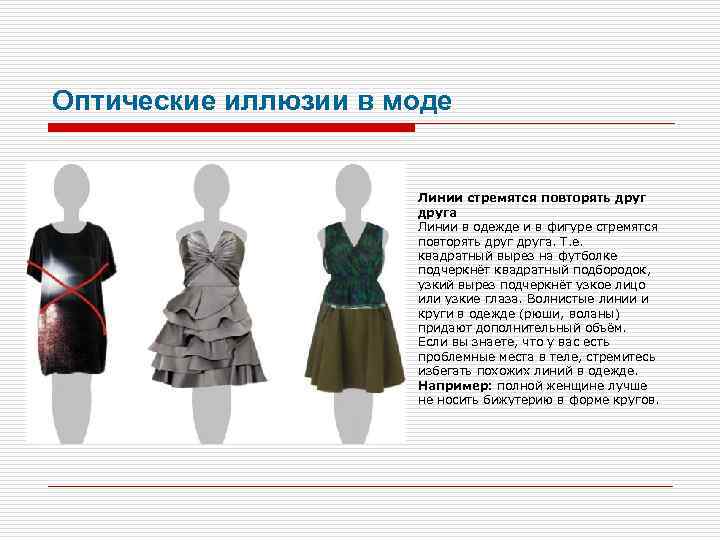 Оптические иллюзии в моде

Линии стремятся повторять друг друга

Линии в одежде и в фигуре стремятся повторять друг друга. Т.е. квадратный вырез на футболке подчеркнёт квадратный подбородок, узкий вырез подчеркнёт узкое лицо или узкие глаза. Волнистые линии и круги в одежде (рюши, воланы) придают дополнительный объём. Если вы знаете, что у вас есть проблемные места в теле, стремитесь избегать похожих линий в одежде. Например: полной женщине лучше не носить бижутерию в форме кругов.